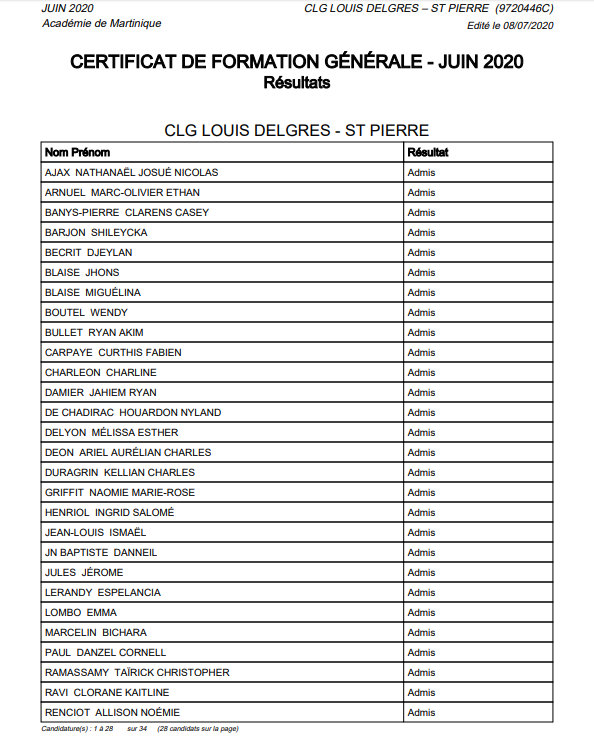 JUIN 2020
Académie de Martinique

CLG LOUIS DELGRES – ST PIERRE (9720446C)
Edité le 08/07/2020

CERTIFICAT DE FORMATION GÉNÉRALE - JUIN 2020
Résultats

CLG LOUIS DELGRES - ST PIERRE

| Nom Prénom | Résultat |
|---|---|
| AJAX NATHANAËL JOSUÉ NICOLAS | Admis |
| ARNUEL MARC-OLIVIER ETHAN | Admis |
| BANYS-PIERRE CLARENS CASEY | Admis |
| BARJON SHILEYCKA | Admis |
| BECRIT DJEYLAN | Admis |
| BLAISE JHONS | Admis |
| BLAISE MIGUÉLINA | Admis |
| BOUTEL WENDY | Admis |
| BULLET RYAN AKIM | Admis |
| CARPAYE CURTHIS FABIEN | Admis |
| CHARLEON CHARLINE | Admis |
| DAMIER JAHIEM RYAN | Admis |
| DE CHADIRAC HOUARDON NYLAND | Admis |
| DELYON MÉLISSA ESTHER | Admis |
| DEON ARIEL AURÉLIAN CHARLES | Admis |
| DURAGRIN KELLIAN CHARLES | Admis |
| GRIFFIT NAOMIE MARIE-ROSE | Admis |
| HENRIOL INGRID SALOMÉ | Admis |
| JEAN-LOUIS ISMAËL | Admis |
| JN BAPTISTE DANNEIL | Admis |
| JULES JÉROME | Admis |
| LERANDY ESPELANCIA | Admis |
| LOMBO EMMA | Admis |
| MARCELIN BICHARA | Admis |
| PAUL DANZEL CORNELL | Admis |
| RAMASSAMY TAÏRICK CHRISTOPHER | Admis |
| RAVI CLORANE KAITLINE | Admis |
| RENCIOT ALLISON NOÉMIE | Admis |

Candidature(s) : 1 à 28 sur 34 (28 candidats sur la page)